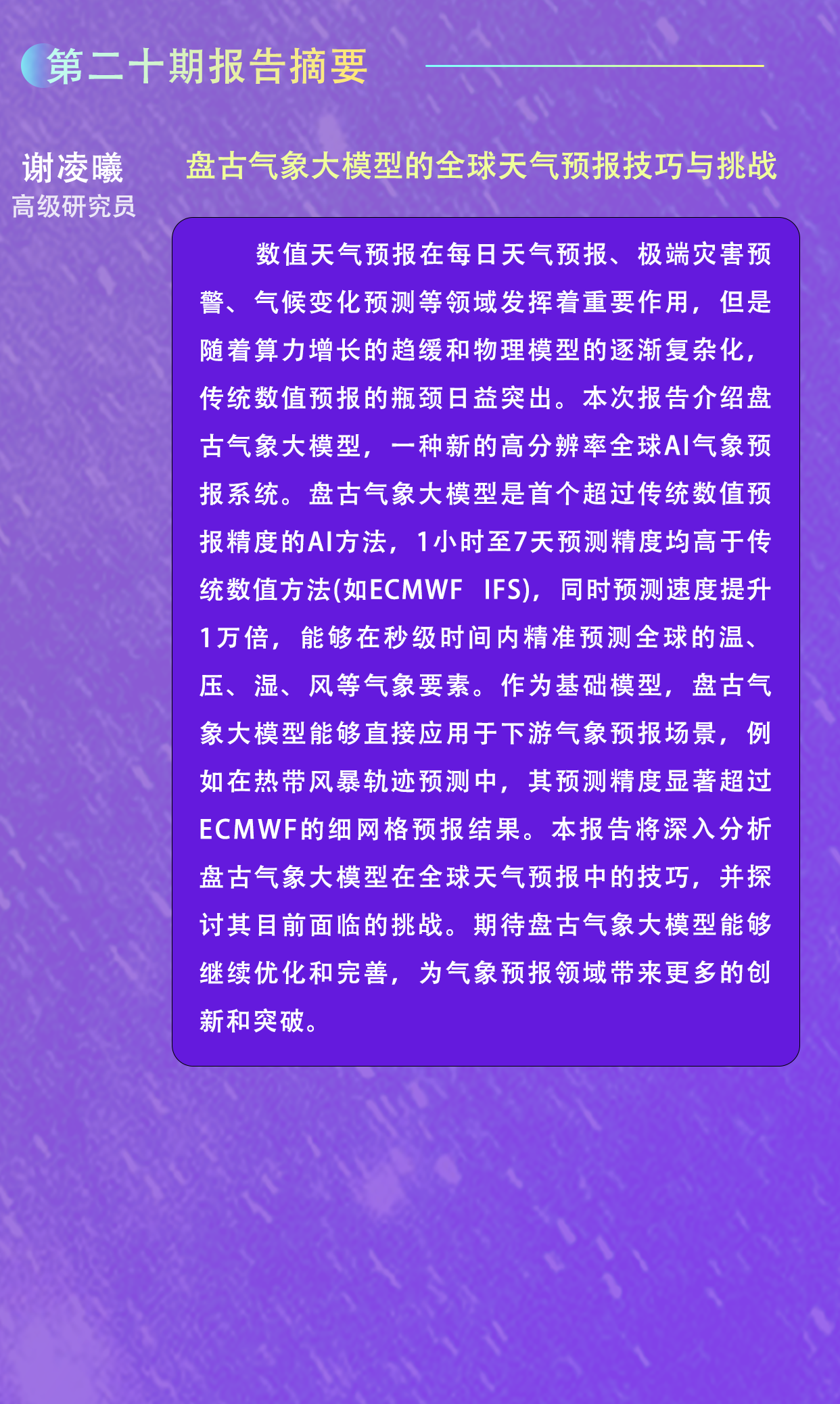 第二十期报告摘要

谢凌曦
高级研究员

盘古气象大模型的全球天气预报技巧与挑战

数值天气预报在每日天气预报、极端灾害预警、气候变化预测等领域发挥着重要作用，但是随着算力增长的趋缓和物理模型的逐渐复杂化，传统数值预报的瓶颈日益突出。本次报告介绍盘古气象大模型，一种新的高分辨率全球AI气象预报系统。盘古气象大模型是首个超过传统数值预报精度的AI方法，1小时至7天预测精度均高于传统数值方法(如ECMWF IFS)，同时预测速度提升1万倍，能够在秒级时间内精准预测全球的温、压、湿、风等气象要素。作为基础模型，盘古气象大模型能够直接应用于下游气象预报场景，例如在热带风暴轨迹预测中，其预测精度显著超过ECMWF的细网格预报结果。本报告将深入分析盘古气象大模型在全球天气预报中的技巧，并探讨其目前面临的挑战。期待盘古气象大模型能够继续优化和完善，为气象预报领域带来更多的创新和突破。